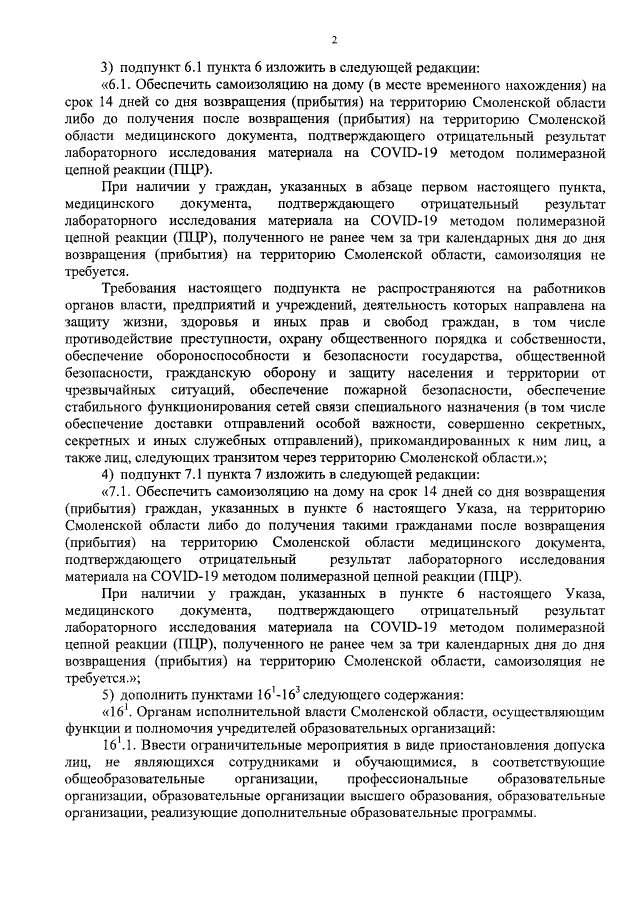 2

3) подпункт 6.1 пункта 6 изложить в следующей редакции:

«6.1. Обеспечить самоизоляцию на дому (в месте временного нахождения) на срок 14 дней со дня возвращения (прибытия) на территорию Смоленской области либо до получения после возвращения (прибытия) на территорию Смоленской области медицинского документа, подтверждающего отрицательный результат лабораторного исследования материала на COVID-19 методом полимеразной цепной реакции (ПЦР).

При наличии у граждан, указанных в абзаце первом настоящего пункта, медицинского документа, подтверждающего отрицательный результат лабораторного исследования материала на COVID-19 методом полимеразной цепной реакции (ПЦР), полученного не ранее чем за три календарных дня до дня возвращения (прибытия) на территорию Смоленской области, самоизоляция не требуется.

Требования настоящего подпункта не распространяются на работников органов власти, предприятий и учреждений, деятельность которых направлена на защиту жизни, здоровья и иных прав и свобод граждан, в том числе противодействие преступности, охрану общественного порядка и собственности, обеспечение обороноспособности и безопасности государства, общественной безопасности, гражданскую оборону и защиту населения и территории от чрезвычайных ситуаций, обеспечение пожарной безопасности, обеспечение стабильного функционирования сетей связи специального назначения (в том числе обеспечение доставки отправлений особой важности, совершенно секретных, секретных и иных служебных отправлений), прикомандированных к ним лиц, а также лиц, следующих транзитом через территорию Смоленской области.»;

4) подпункт 7.1 пункта 7 изложить в следующей редакции:

«7.1. Обеспечить самоизоляцию на дому на срок 14 дней со дня возвращения (прибытия) граждан, указанных в пункте 6 настоящего Указа, на территорию Смоленской области либо до получения такими гражданами после возвращения (прибытия) на территорию Смоленской области медицинского документа, подтверждающего отрицательный результат лабораторного исследования материала на COVID-19 методом полимеразной цепной реакции (ПЦР).

При наличии у граждан, указанных в пункте 6 настоящего Указа, медицинского документа, подтверждающего отрицательный результат лабораторного исследования материала на COVID-19 методом полимеразной цепной реакции (ПЦР), полученного не ранее чем за три календарных дня до дня возвращения (прибытия) на территорию Смоленской области, самоизоляция не требуется.»;

5) дополнить пунктами $16^1$-$16^3$ следующего содержания:

«$16^1$. Органам исполнительной власти Смоленской области, осуществляющим функции и полномочия учредителей образовательных организаций:

$16^1$.1. Ввести ограничительные мероприятия в виде приостановления допуска лиц, не являющихся сотрудниками и обучающимися, в соответствующие общеобразовательные организации, профессиональные образовательные организации, образовательные организации высшего образования, образовательные организации, реализующие дополнительные образовательные программы.